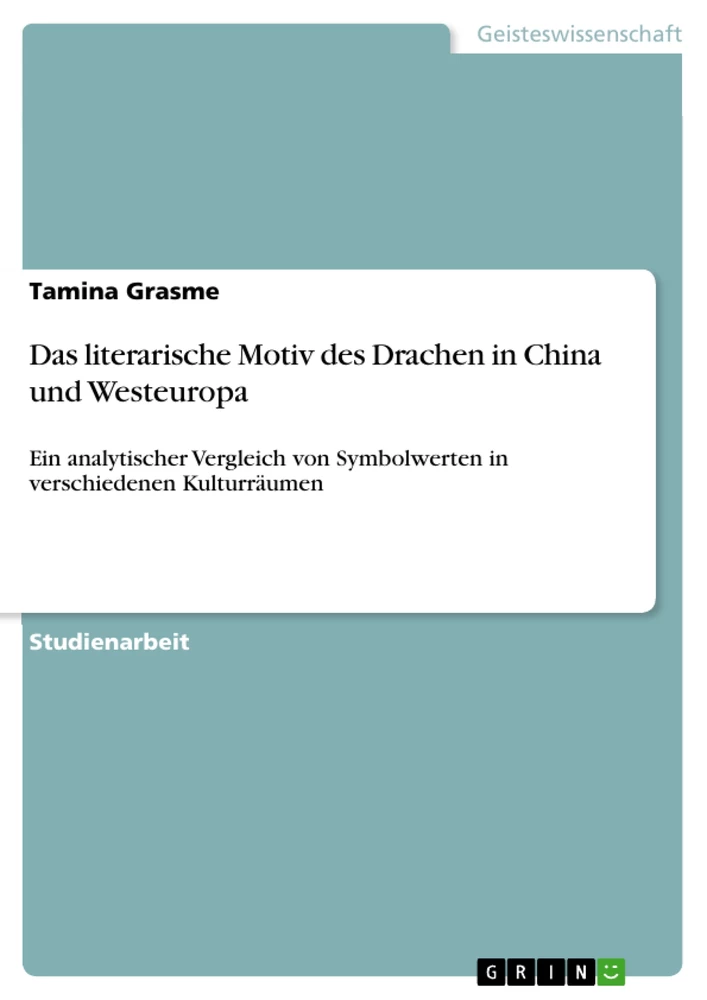 Geisteswissenschaft

Tamina Grasme

Das literarische Motiv des Drachen in China und Westeuropa

Ein analytischer Vergleich von Symbolwerten in verschiedenen Kulturräumen

Studienarbeit

GRIN